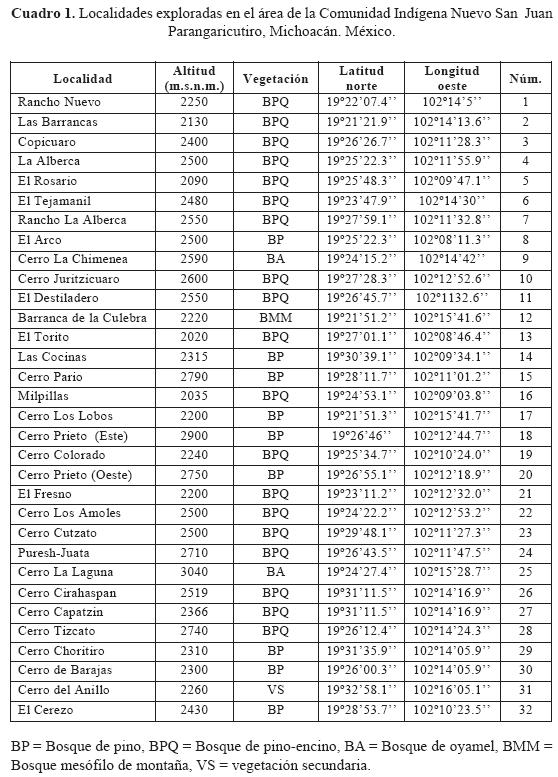 **Cuadro 1.** Localidades exploradas en el área de la Comunidad Indígena Nuevo San Juan Parangaricutiro, Michoacán. México.

| Localidad | Altitud (m.s.n.m.) | Vegetación | Latitud norte | Longitud oeste | Núm. |
|---|---|---|---|---|---|
| Rancho Nuevo | 2250 | BPQ | 19°22'07.4'' | 102°14'5'' | 1 |
| Las Barrancas | 2130 | BPQ | 19°21'21.9'' | 102°14'13.6'' | 2 |
| Copicuaro | 2400 | BPQ | 19°26'26.7'' | 102°11'28.3'' | 3 |
| La Alberca | 2500 | BPQ | 19°25'22.3'' | 102°11'55.9'' | 4 |
| El Rosario | 2090 | BPQ | 19°25'48.3'' | 102°09'47.1'' | 5 |
| El Tejamanil | 2480 | BPQ | 19°23'47.9'' | 102°14'30'' | 6 |
| Rancho La Alberca | 2550 | BPQ | 19°27'59.1'' | 102°11'32.8'' | 7 |
| El Arco | 2500 | BP | 19°25'22.3'' | 102°08'11.3'' | 8 |
| Cerro La Chimenea | 2590 | BA | 19°24'15.2'' | 102°14'42'' | 9 |
| Cerro Juritzicuaro | 2600 | BPQ | 19°27'28.3'' | 102°12'52.6'' | 10 |
| El Destiladero | 2550 | BPQ | 19°26'45.7'' | 102°1132.6'' | 11 |
| Barranca de la Culebra | 2220 | BMM | 19°21'51.2'' | 102°15'41.6'' | 12 |
| El Torito | 2020 | BPQ | 19°27'01.1'' | 102°08'46.4'' | 13 |
| Las Cocinas | 2315 | BP | 19°30'39.1'' | 102°09'34.1'' | 14 |
| Cerro Pario | 2790 | BP | 19°28'11.7'' | 102°11'01.2'' | 15 |
| Milpillas | 2035 | BPQ | 19°24'53.1'' | 102°09'03.8'' | 16 |
| Cerro Los Lobos | 2200 | BP | 19°21'51.3'' | 102°15'41.7'' | 17 |
| Cerro Prieto (Este) | 2900 | BP | 19°26'46'' | 102°12'44.7'' | 18 |
| Cerro Colorado | 2240 | BPQ | 19°25'34.7'' | 102°10'24.0'' | 19 |
| Cerro Prieto (Oeste) | 2750 | BP | 19°26'55.1'' | 102°12'18.9'' | 20 |
| El Fresno | 2200 | BPQ | 19°23'11.2'' | 102°12'32.0'' | 21 |
| Cerro Los Amoles | 2500 | BPQ | 19°24'22.2'' | 102°12'53.2'' | 22 |
| Cerro Cutzato | 2500 | BPQ | 19°29'48.1'' | 102°11'27.3'' | 23 |
| Puresh-Juata | 2710 | BPQ | 19°26'43.5'' | 102°11'47.5'' | 24 |
| Cerro La Laguna | 3040 | BA | 19°24'27.4'' | 102°15'28.7'' | 25 |
| Cerro Cirahaspan | 2519 | BPQ | 19°31'11.5'' | 102°14'16.9'' | 26 |
| Cerro Capatzin | 2366 | BPQ | 19°31'11.5'' | 102°14'16.9'' | 27 |
| Cerro Tizcato | 2740 | BPQ | 19°26'12.4'' | 102°14'24.3'' | 28 |
| Cerro Choritiro | 2310 | BP | 19°31'35.9'' | 102°14'05.9'' | 29 |
| Cerro de Barajas | 2300 | BP | 19°26'00.3'' | 102°14'05.9'' | 30 |
| Cerro del Anillo | 2260 | VS | 19°32'58.1'' | 102°16'05.1'' | 31 |
| El Cerezo | 2430 | BP | 19°28'53.7'' | 102°10'23.5'' | 32 |

BP = Bosque de pino, BPQ = Bosque de pino-encino, BA = Bosque de oyamel, BMM = Bosque mesófilo de montaña, VS = vegetación secundaria.